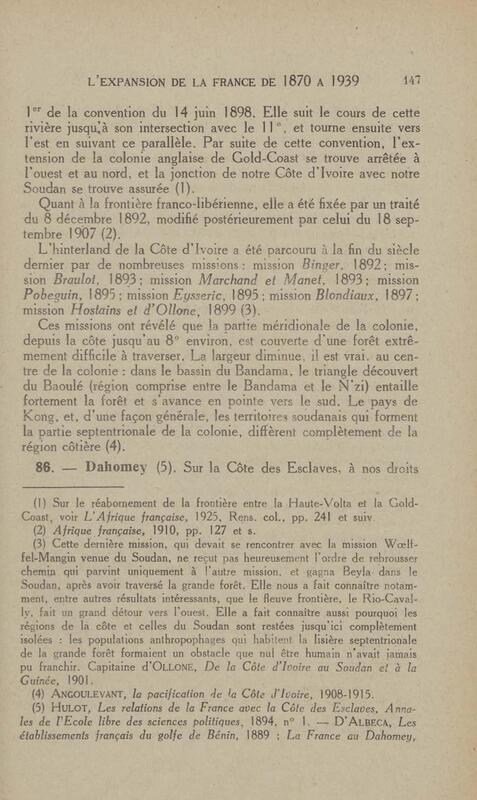 L'EXPANSION DE LA FRANCE DE 1870 A 1939 147

1er de la convention du 14 juin 1898. Elle suit le cours de cette rivière jusqu'à son intersection avec le 11°, et tourne ensuite vers l'est en suivant ce parallèle. Par suite de cette convention, l'extension de la colonie anglaise de Gold-Coast se trouve arrêtée à l'ouest et au nord, et la jonction de notre Côte d'Ivoire avec notre Soudan se trouve assurée (1).

Quant à la frontière franco-libérienne, elle a été fixée par un traité du 8 décembre 1892, modifié postérieurement par celui du 18 septembre 1907 (2).

L'hinterland de la Côte d'Ivoire a été parcouru à la fin du siècle dernier par de nombreuses missions : mission Binger, 1892 ; mission Braulot, 1893 ; mission Marchand et Manet, 1893 ; mission Pobeguin, 1895 ; mission Eysseric, 1895 ; mission Blondiaux, 1897 ; mission Hostains et d'Ollone, 1899 (3).

Ces missions ont révélé que la partie méridionale de la colonie, depuis la côte jusqu'au 8° environ, est couverte d'une forêt extrêmement difficile à traverser. La largeur diminue, il est vrai, au centre de la colonie : dans le bassin du Bandama, le triangle découvert du Baoulé (région comprise entre le Bandama et le N'zi) entaille fortement la forêt et s'avance en pointe vers le sud. Le pays de Kong, et, d'une façon générale, les territoires soudanais qui forment la partie septentrionale de la colonie, diffèrent complètement de la région côtière (4).

86. — Dahomey (5). Sur la Côte des Esclaves, à nos droits

(1) Sur le réabornement de la frontière entre la Haute-Volta et la Gold-Coast, voir L'Afrique française, 1925, Rens. col., pp. 241 et suiv.

(2) Afrique française, 1910, pp. 127 et s.

(3) Cette dernière mission, qui devait se rencontrer avec la mission Wœlffel-Mangin venue du Soudan, ne reçut pas heureusement l'ordre de rebrousser chemin qui parvint uniquement à l'autre mission, et gagna Beyla dans le Soudan, après avoir traversé la grande forêt. Elle nous a fait connaître notamment, entre autres résultats intéressants, que le fleuve frontière, le Rio-Cavally, fait un grand détour vers l'ouest. Elle a fait connaître aussi pourquoi les régions de la côte et celles du Soudan sont restées jusqu'ici complètement isolées : les populations anthropophages qui habitent la lisière septentrionale de la grande forêt formaient un obstacle que nul être humain n'avait jamais pu franchir. Capitaine d'OLLONE, De la Côte d'Ivoire au Soudan et à la Guinée, 1901.

(4) ANGOULEVANT, la pacification de la Côte d'Ivoire, 1908-1915.

(5) HULOT, Les relations de la France avec la Côte des Esclaves, Annales de l'Ecole libre des sciences politiques, 1894, n° 1. — D'ALBECA, Les établissements français du golfe de Bénin, 1889 ; La France au Dahomey,